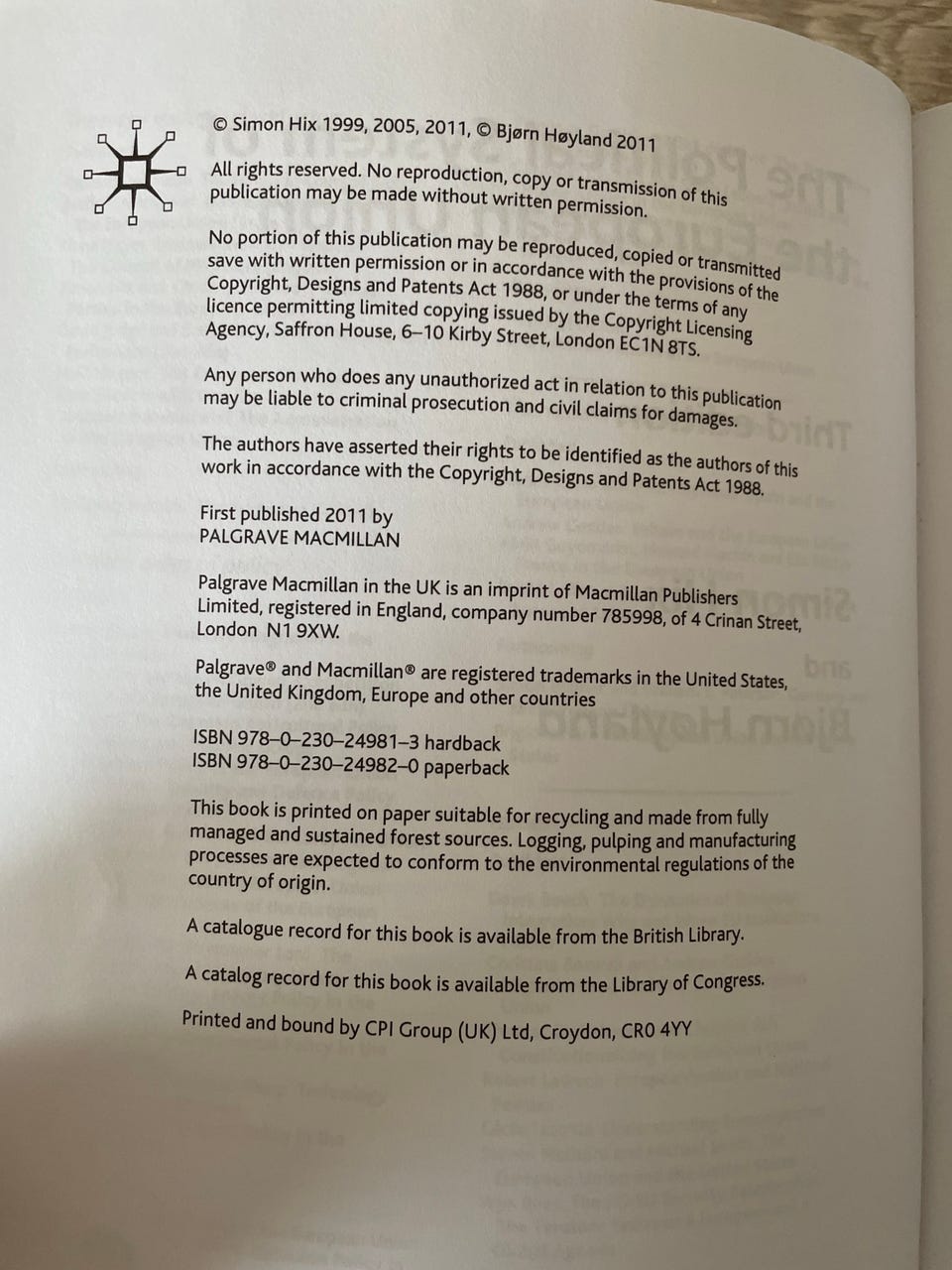 © Simon Hix 1999, 2005, 2011, © Bjørn Høyland 2011

All rights reserved. No reproduction, copy or transmission of this publication may be made without written permission.

No portion of this publication may be reproduced, copied or transmitted save with written permission or in accordance with the provisions of the Copyright, Designs and Patents Act 1988, or under the terms of any licence permitting limited copying issued by the Copyright Licensing Agency, Saffron House, 6–10 Kirby Street, London EC1N 8TS.

Any person who does any unauthorized act in relation to this publication may be liable to criminal prosecution and civil claims for damages.

The authors have asserted their rights to be identified as the authors of this work in accordance with the Copyright, Designs and Patents Act 1988.

First published 2011 by
PALGRAVE MACMILLAN

Palgrave Macmillan in the UK is an imprint of Macmillan Publishers Limited, registered in England, company number 785998, of 4 Crinan Street, London N1 9XW.

Palgrave® and Macmillan® are registered trademarks in the United States, the United Kingdom, Europe and other countries

ISBN 978–0–230–24981–3 hardback
ISBN 978–0–230–24982–0 paperback

This book is printed on paper suitable for recycling and made from fully managed and sustained forest sources. Logging, pulping and manufacturing processes are expected to conform to the environmental regulations of the country of origin.

A catalogue record for this book is available from the British Library.

A catalog record for this book is available from the Library of Congress.

Printed and bound by CPI Group (UK) Ltd, Croydon, CR0 4YY